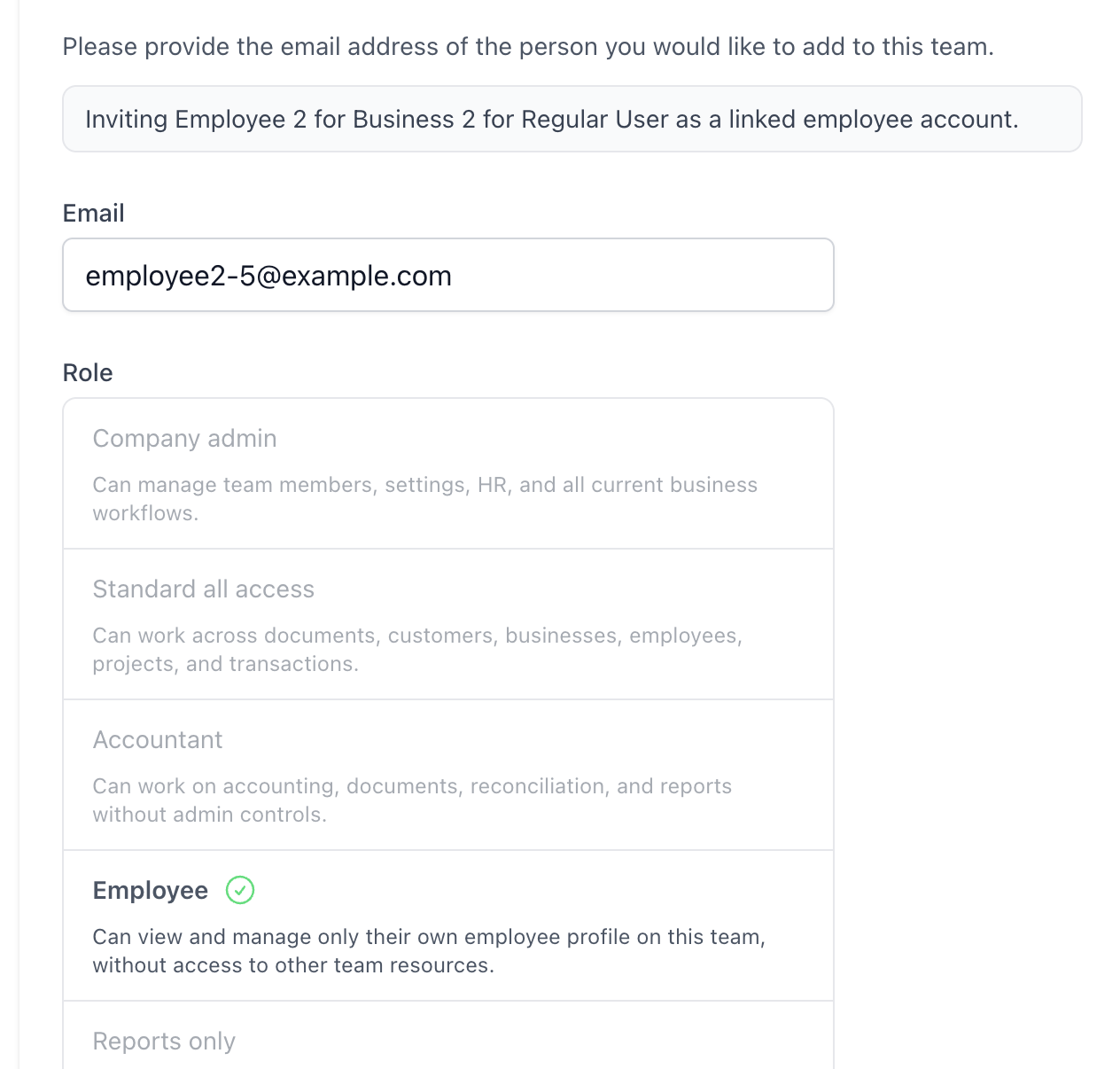 Please provide the email address of the person you would like to add to this team.

Inviting Employee 2 for Business 2 for Regular User as a linked employee account.

Email

employee2-5@example.com

Role

Company admin

Can manage team members, settings, HR, and all current business workflows.

Standard all access

Can work across documents, customers, businesses, employees, projects, and transactions.

Accountant

Can work on accounting, documents, reconciliation, and reports without admin controls.

Employee

Can view and manage only their own employee profile on this team, without access to other team resources.

Reports only